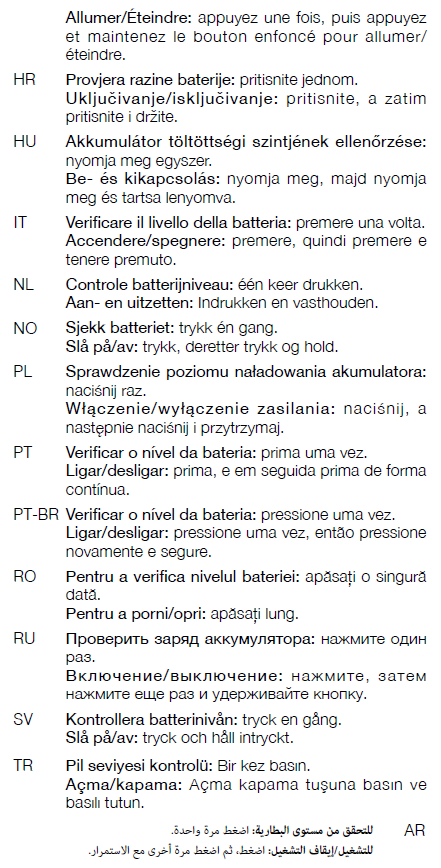 Allumer/Éteindre: appuyez une fois, puis appuyez et maintenez le bouton enfoncé pour allumer/éteindre.

HR Provjera razine baterije: pritisnite jednom.
Uključivanje/isključivanje: pritisnite, a zatim pritisnite i držite.

HU Akkumulátor töltöttségi szintjének ellenőrzése: nyomja meg egyszer.
Be- és kikapcsolás: nyomja meg, majd nyomja meg és tartsa lenyomva.

IT Verificare il livello della batteria: premere una volta.
Accendere/spegnere: premere, quindi premere e tenere premuto.

NL Controle batterijniveau: één keer drukken.
Aan- en uitzetten: Indrukken en vasthouden.

NO Sjekk batteriet: trykk én gang.
Slå på/av: trykk, deretter trykk og hold.

PL Sprawdzenie poziomu naładowania akumulatora: naciśnij raz.
Włączenie/wyłączenie zasilania: naciśnij, a następnie naciśnij i przytrzymaj.

PT Verificar o nível da bateria: prima uma vez.
Ligar/desligar: prima, e em seguida prima de forma contínua.

PT-BR Verificar o nível da bateria: pressione uma vez.
Ligar/desligar: pressione uma vez, então pressione novamente e segure.

RO Pentru a verifica nivelul bateriei: apăsați o singură dată.
Pentru a porni/opri: apăsați lung.

RU Проверить заряд аккумулятора: нажмите один раз.
Включение/выключение: нажмите, затем нажмите еще раз и удерживайте кнопку.

SV Kontrollera batterinivån: tryck en gång.
Slå på/av: tryck och håll intryckt.

TR Pil seviyesi kontrolü: Bir kez basın.
Açma/kapama: Açma kapama tuşuna basın ve basılı tutun.

AR للتحقق من مستوى البطارية: اضغط مرة واحدة.
للتشغيل/إيقاف التشغيل: اضغط، ثم اضغط مرة أخرى مع الاستمرار.